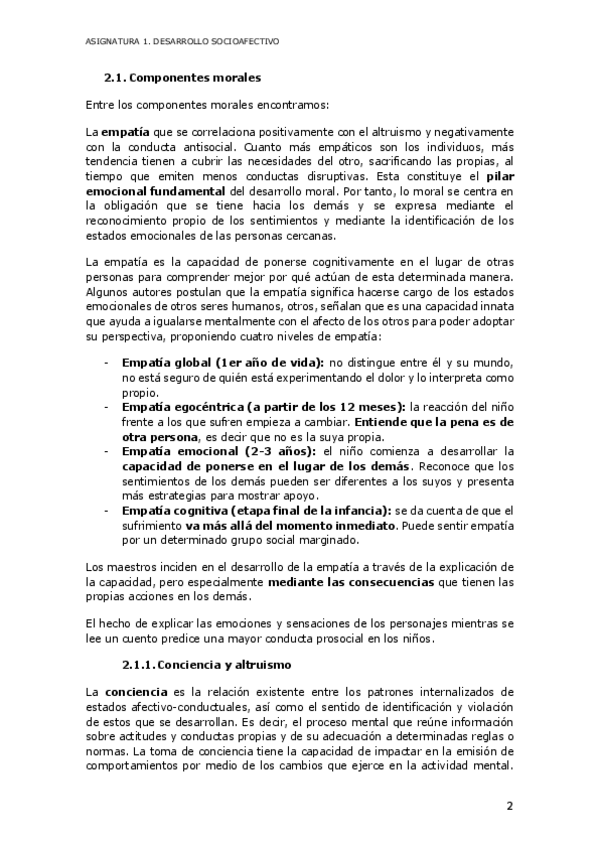 ASIGNATURA 1. DESARROLLO SOCIOAFECTIVO

2.1. Componentes morales

Entre los componentes morales encontramos:

La empatía que se correlaciona positivamente con el altruismo y negativamente con la conducta antisocial. Cuanto más empáticos son los individuos, más tendencia tienen a cubrir las necesidades del otro, sacrificando las propias, al tiempo que emiten menos conductas disruptivas. Esta constituye el pilar emocional fundamental del desarrollo moral. Por tanto, lo moral se centra en la obligación que se tiene hacia los demás y se expresa mediante el reconocimiento propio de los sentimientos y mediante la identificación de los estados emocionales de las personas cercanas.

La empatía es la capacidad de ponerse cognitivamente en el lugar de otras personas para comprender mejor por qué actúan de esta determinada manera. Algunos autores postulan que la empatía significa hacerse cargo de los estados emocionales de otros seres humanos, otros, señalan que es una capacidad innata que ayuda a igualarse mentalmente con el afecto de los otros para poder adoptar su perspectiva, proponiendo cuatro niveles de empatía:

- Empatía global (1er año de vida): no distingue entre él y su mundo, no está seguro de quién está experimentando el dolor y lo interpreta como propio.
- Empatía egocéntrica (a partir de los 12 meses): la reacción del niño frente a los que sufren empieza a cambiar. Entiende que la pena es de otra persona, es decir que no es la suya propia.
- Empatía emocional (2-3 años): el niño comienza a desarrollar la capacidad de ponerse en el lugar de los demás. Reconoce que los sentimientos de los demás pueden ser diferentes a los suyos y presenta más estrategias para mostrar apoyo.
- Empatía cognitiva (etapa final de la infancia): se da cuenta de que el sufrimiento va más allá del momento inmediato. Puede sentir empatía por un determinado grupo social marginado.

Los maestros inciden en el desarrollo de la empatía a través de la explicación de la capacidad, pero especialmente mediante las consecuencias que tienen las propias acciones en los demás.

El hecho de explicar las emociones y sensaciones de los personajes mientras se lee un cuento predice una mayor conducta prosocial en los niños.

2.1.1. Conciencia y altruismo

La conciencia es la relación existente entre los patrones internalizados de estados afectivo-conductuales, así como el sentido de identificación y violación de estos que se desarrollan. Es decir, el proceso mental que reúne información sobre actitudes y conductas propias y de su adecuación a determinadas reglas o normas. La toma de conciencia tiene la capacidad de impactar en la emisión de comportamientos por medio de los cambios que ejerce en la actividad mental.

2